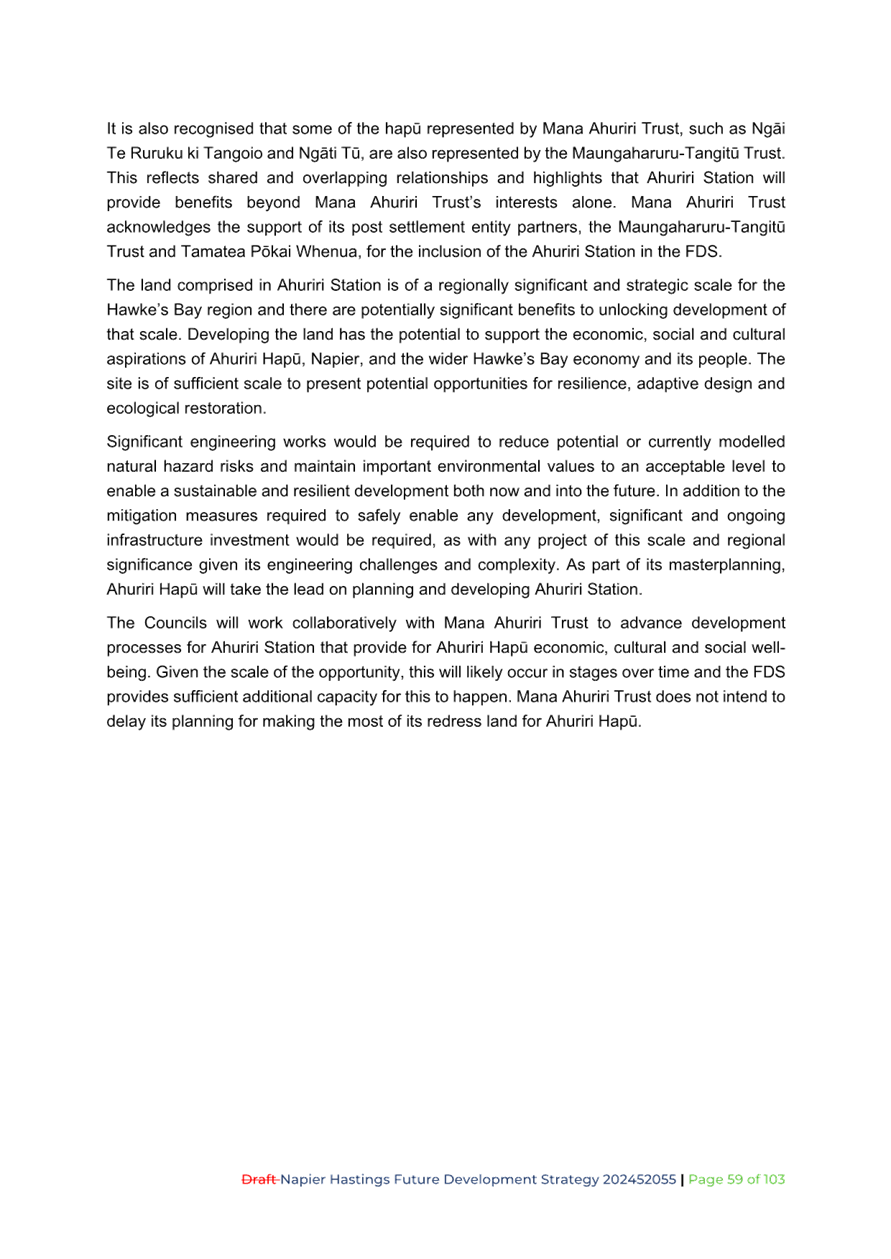 It is also recognised that some of the hapū represented by Mana Ahuriri Trust, such as Ngāi Te Ruruku ki Tangoio and Ngāti Tū, are also represented by the Maungaharuru-Tangitū Trust. This reflects shared and overlapping relationships and highlights that Ahuriri Station will provide benefits beyond Mana Ahuriri Trust's interests alone. Mana Ahuriri Trust acknowledges the support of its post settlement entity partners, the Maungaharuru-Tangitū Trust and Tamatea Pōkai Whenua, for the inclusion of the Ahuriri Station in the FDS.

The land comprised in Ahuriri Station is of a regionally significant and strategic scale for the Hawke's Bay region and there are potentially significant benefits to unlocking development of that scale. Developing the land has the potential to support the economic, social and cultural aspirations of Ahuriri Hapū, Napier, and the wider Hawke's Bay economy and its people. The site is of sufficient scale to present potential opportunities for resilience, adaptive design and ecological restoration.

Significant engineering works would be required to reduce potential or currently modelled natural hazard risks and maintain important environmental values to an acceptable level to enable a sustainable and resilient development both now and into the future. In addition to the mitigation measures required to safely enable any development, significant and ongoing infrastructure investment would be required, as with any project of this scale and regional significance given its engineering challenges and complexity. As part of its masterplanning, Ahuriri Hapū will take the lead on planning and developing Ahuriri Station.

The Councils will work collaboratively with Mana Ahuriri Trust to advance development processes for Ahuriri Station that provide for Ahuriri Hapū economic, cultural and social well-being. Given the scale of the opportunity, this will likely occur in stages over time and the FDS provides sufficient additional capacity for this to happen. Mana Ahuriri Trust does not intend to delay its planning for making the most of its redress land for Ahuriri Hapū.

Draft Napier Hastings Future Development Strategy 202452055 | Page 59 of 103